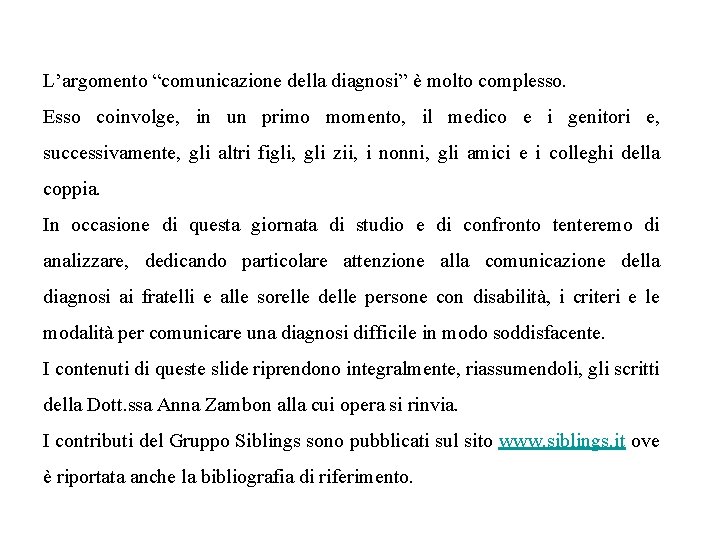 L’argomento “comunicazione della diagnosi” è molto complesso.

Esso coinvolge, in un primo momento, il medico e i genitori e, successivamente, gli altri figli, gli zii, i nonni, gli amici e i colleghi della coppia.

In occasione di questa giornata di studio e di confronto tenteremo di analizzare, dedicando particolare attenzione alla comunicazione della diagnosi ai fratelli e alle sorelle delle persone con disabilità, i criteri e le modalità per comunicare una diagnosi difficile in modo soddisfacente.

I contenuti di queste slide riprendono integralmente, riassumendoli, gli scritti della Dott.ssa Anna Zambon alla cui opera si rinvia.

I contributi del Gruppo Siblings sono pubblicati sul sito www.siblings.it ove è riportata anche la bibliografia di riferimento.